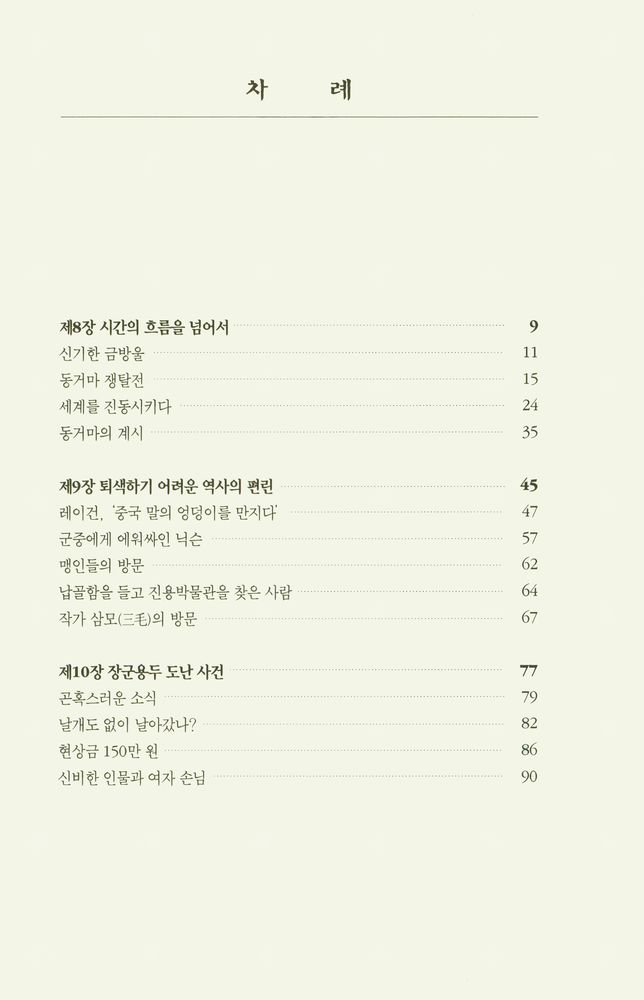 차 례

제8장 시간의 흐름을 넘어서 9
신기한 금방울 11
동거마 쟁탈전 15
세계를 진동시키다 24
동거마의 계시 35

제9장 퇴색하기 어려운 역사의 편린 45
레이건, '중국 말의 엉덩이를 만지다' 47
군중에게 에워싸인 닉슨 57
맹인들의 방문 62
납골함을 들고 진용박물관을 찾은 사람 64
작가 삼모(三毛)의 방문 67

제10장 장군용두 도난 사건 77
곤혹스러운 소식 79
날개도 없이 날아갔나? 82
현상금 150만 원 86
신비한 인물과 여자 손님 90